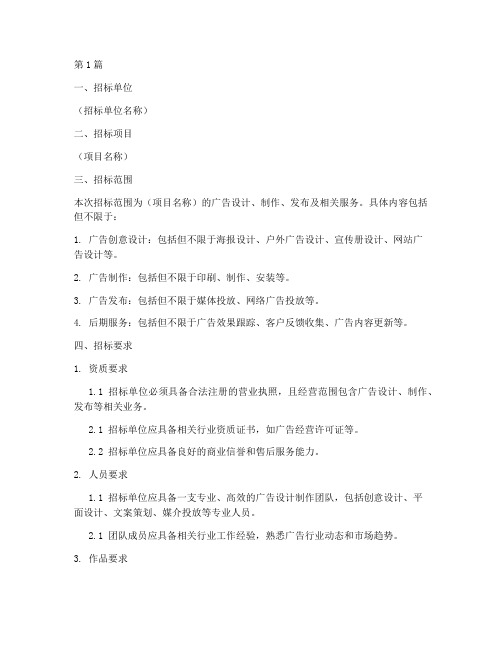 第1篇

一、招标单位

（招标单位名称）

二、招标项目

（项目名称）

三、招标范围

本次招标范围为（项目名称）的广告设计、制作、发布及相关服务。具体内容包括但不限于：

1. 广告创意设计：包括但不限于海报设计、户外广告设计、宣传册设计、网站广告设计等。

2. 广告制作：包括但不限于印刷、制作、安装等。

3. 广告发布：包括但不限于媒体投放、网络广告投放等。

4. 后期服务：包括但不限于广告效果跟踪、客户反馈收集、广告内容更新等。

四、招标要求

1. 资质要求

1.1 招标单位必须具备合法注册的营业执照，且经营范围包含广告设计、制作、发布等相关业务。

2.1 招标单位应具备相关行业资质证书，如广告经营许可证等。

2.2 招标单位应具备良好的商业信誉和售后服务能力。

2. 人员要求

1.1 招标单位应具备一支专业、高效的广告设计制作团队，包括创意设计、平面设计、文案策划、媒介投放等专业人员。

2.1 团队成员应具备相关行业工作经验，熟悉广告行业动态和市场趋势。

3. 作品要求